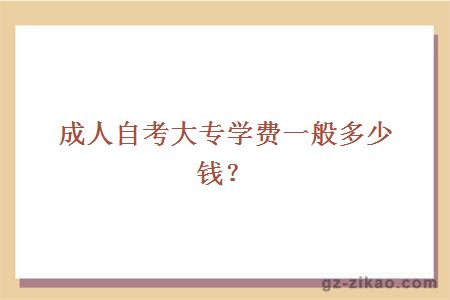 成人自考大专学费一般多少钱？

gz-zikao.com